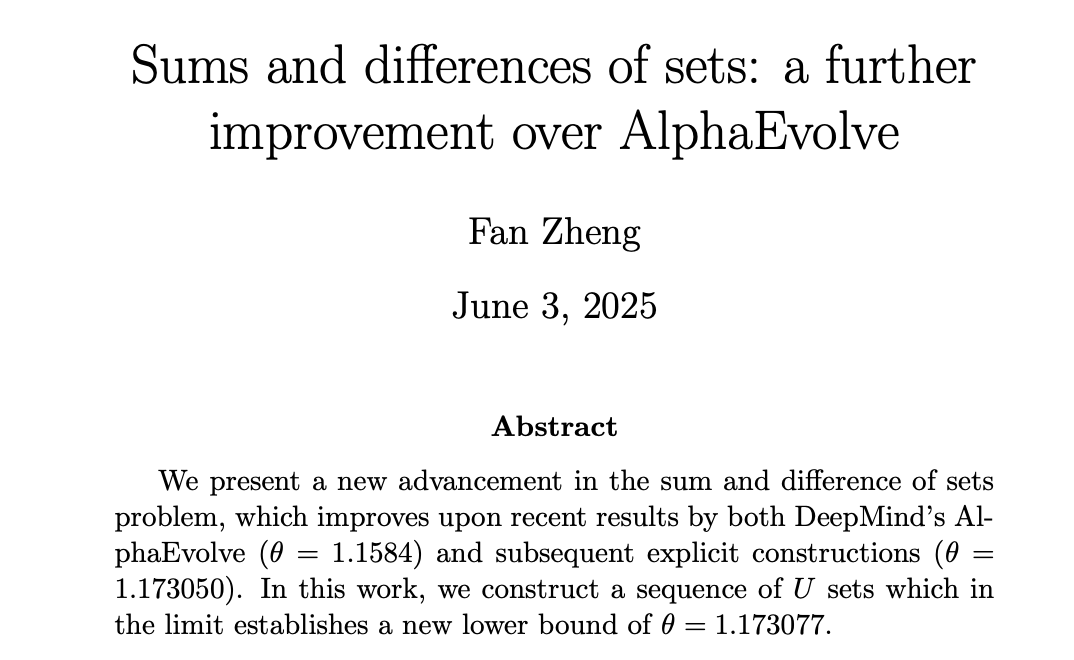 Sums and differences of sets: a further improvement over AlphaEvolve

Fan Zheng

June 3, 2025

Abstract

We present a new advancement in the sum and difference of sets problem, which improves upon recent results by both DeepMind's AlphaEvolve ($\theta = 1.1584$) and subsequent explicit constructions ($\theta = 1.173050$). In this work, we construct a sequence of $U$ sets which in the limit establishes a new lower bound of $\theta = 1.173077$.